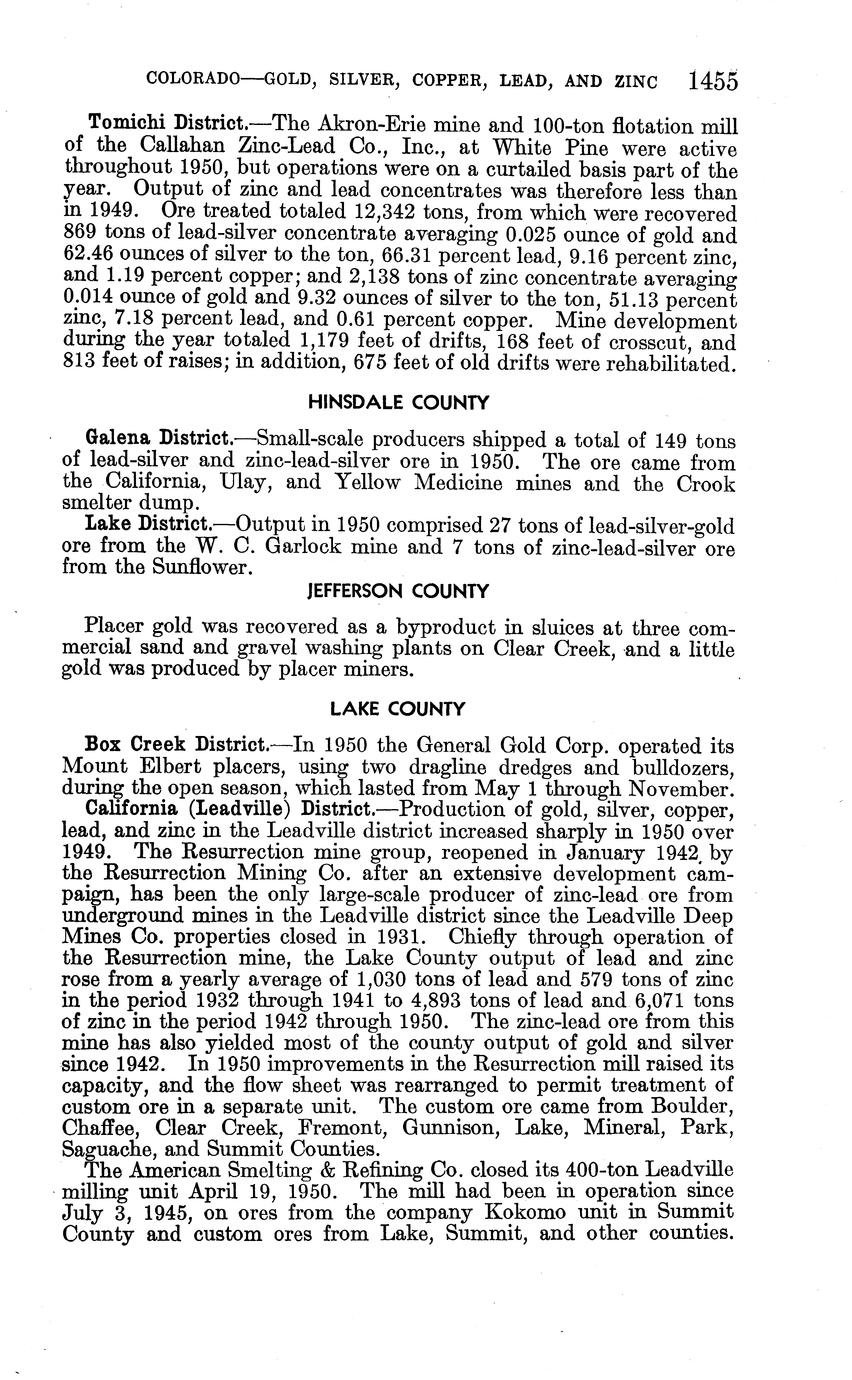 COLORADO—GOLD, SILVER, COPPER, LEAD, AND ZINC 1455

Tomichi District.—The Akron-Erie mine and 100-ton flotation mill of the Callahan Zinc-Lead Co., Inc., at White Pine were active throughout 1950, but operations were on a curtailed basis part of the year. Output of zinc and lead concentrates was therefore less than in 1949. Ore treated totaled 12,342 tons, from which were recovered 869 tons of lead-silver concentrate averaging 0.025 ounce of gold and 62.46 ounces of silver to the ton, 66.31 percent lead, 9.16 percent zinc, and 1.19 percent copper; and 2,138 tons of zinc concentrate averaging 0.014 ounce of gold and 9.32 ounces of silver to the ton, 51.13 percent zinc, 7.18 percent lead, and 0.61 percent copper. Mine development during the year totaled 1,179 feet of drifts, 168 feet of crosscut, and 813 feet of raises; in addition, 675 feet of old drifts were rehabilitated.

HINSDALE COUNTY

Galena District.—Small-scale producers shipped a total of 149 tons of lead-silver and zinc-lead-silver ore in 1950. The ore came from the California, Ulay, and Yellow Medicine mines and the Crook smelter dump.

Lake District.—Output in 1950 comprised 27 tons of lead-silver-gold ore from the W. C. Garlock mine and 7 tons of zinc-lead-silver ore from the Sunflower.

JEFFERSON COUNTY

Placer gold was recovered as a byproduct in sluices at three commercial sand and gravel washing plants on Clear Creek, and a little gold was produced by placer miners.

LAKE COUNTY

Box Creek District.—In 1950 the General Gold Corp. operated its Mount Elbert placers, using two dragline dredges and bulldozers, during the open season, which lasted from May 1 through November.

California (Leadville) District.—Production of gold, silver, copper, lead, and zinc in the Leadville district increased sharply in 1950 over 1949. The Resurrection mine group, reopened in January 1942, by the Resurrection Mining Co. after an extensive development campaign, has been the only large-scale producer of zinc-lead ore from underground mines in the Leadville district since the Leadville Deep Mines Co. properties closed in 1931. Chiefly through operation of the Resurrection mine, the Lake County output of lead and zinc rose from a yearly average of 1,030 tons of lead and 579 tons of zinc in the period 1932 through 1941 to 4,893 tons of lead and 6,071 tons of zinc in the period 1942 through 1950. The zinc-lead ore from this mine has also yielded most of the county output of gold and silver since 1942. In 1950 improvements in the Resurrection mill raised its capacity, and the flow sheet was rearranged to permit treatment of custom ore in a separate unit. The custom ore came from Boulder, Chaffee, Clear Creek, Fremont, Gunnison, Lake, Mineral, Park, Saguache, and Summit Counties.

The American Smelting & Refining Co. closed its 400-ton Leadville milling unit April 19, 1950. The mill had been in operation since July 3, 1945, on ores from the company Kokomo unit in Summit County and custom ores from Lake, Summit, and other counties.